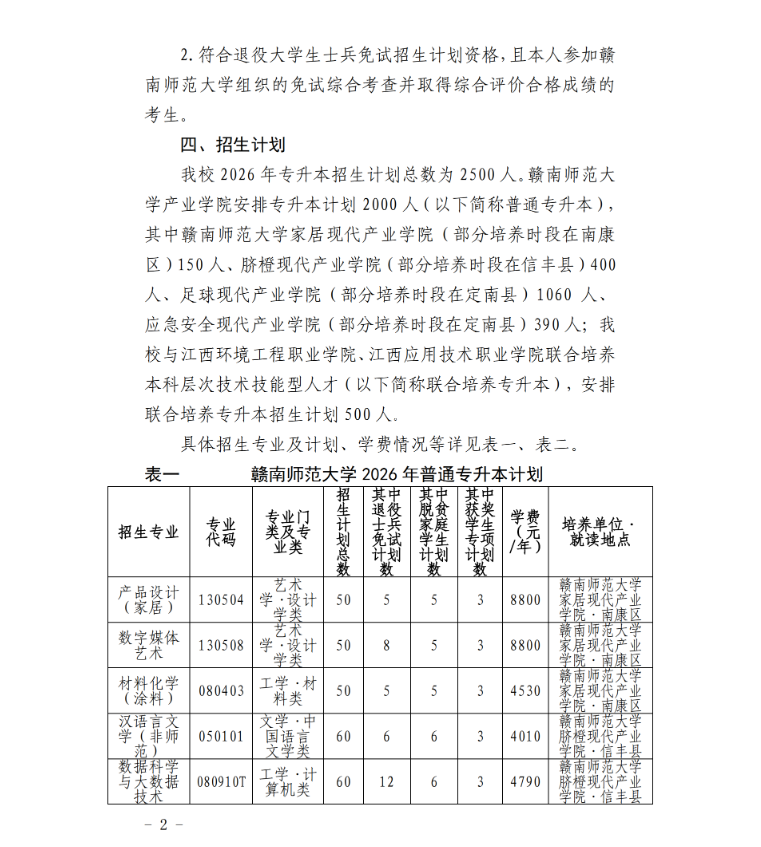 2. 符合退役大学生士兵免试招生计划资格，且本人参加赣南师范大学组织的免试综合考查并取得综合评价合格成绩的考生。

四、招生计划

我校 2026 年专升本招生计划总数为 2500 人。赣南师范大学产业学院安排专升本计划 2000 人（以下简称普通专升本），其中赣南师范大学家居现代产业学院（部分培养时段在南康区）150 人、脐橙现代产业学院（部分培养时段在信丰县）400 人、足球现代产业学院（部分培养时段在定南县）1060 人、应急安全现代产业学院（部分培养时段在定南县）390 人；我校与江西环境工程职业学院、江西应用技术职业学院联合培养本科层次技术技能型人才（以下简称联合培养专升本），安排联合培养专升本招生计划 500 人。

具体招生专业及计划、学费情况等详见表一、表二。

表一　　赣南师范大学 2026 年普通专升本计划

| 招生专业 | 专业代码 | 专业门类及专业类 | 招生计划总数 | 其中退役士兵免试计划数 | 其中脱贫家庭学生计划数 | 其中获奖学生专项计划数 | 学费（元/年） | 培养单位·就读地点 |
|---|---|---|---|---|---|---|---|---|
| 产品设计（家居） | 130504 | 艺术学·设计学类 | 50 | 5 | 5 | 3 | 8800 | 赣南师范大学家居现代产业学院·南康区 |
| 数字媒体艺术 | 130508 | 艺术学·设计学类 | 50 | 8 | 5 | 3 | 8800 | 赣南师范大学家居现代产业学院·南康区 |
| 材料化学（涂料） | 080403 | 工学·材料类 | 50 | 5 | 5 | 3 | 4530 | 赣南师范大学家居现代产业学院·南康区 |
| 汉语言文学（非师范） | 050101 | 文学·中国语言文学类 | 60 | 6 | 6 | 3 | 4010 | 赣南师范大学脐橙现代产业学院·信丰县 |
| 数据科学与大数据技术 | 080910T | 工学·计算机类 | 60 | 12 | 6 | 3 | 4790 | 赣南师范大学脐橙现代产业学院·信丰县 |

－ 2 －